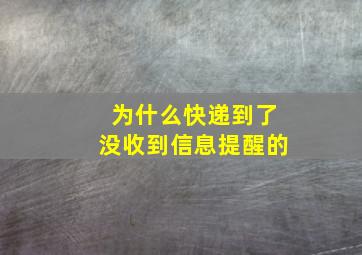 为什么快递到了
没收到信息提醒的